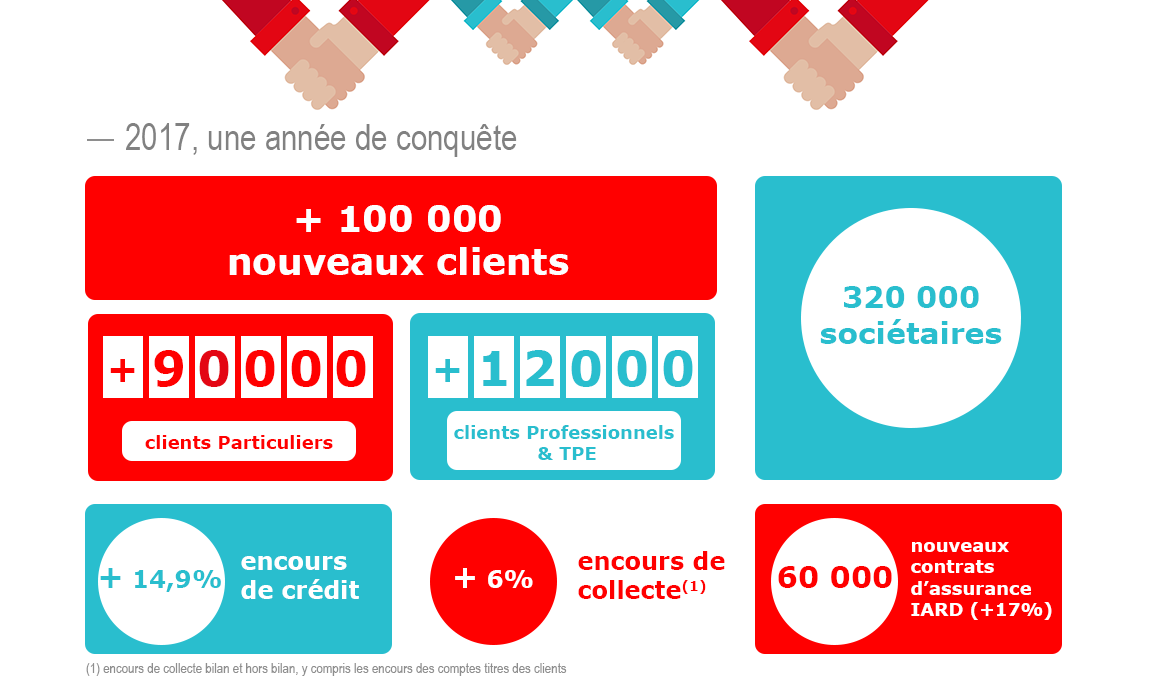 — 2017, une année de conquête

+ 100 000 nouveaux clients

+90000

clients Particuliers

+12000

clients Professionnels & TPE

320 000 sociétaires

+ 14,9% encours de crédit

+ 6% encours de collecte$^{(1)}$

60 000 nouveaux contrats d'assurance IARD (+17%)

(1) encours de collecte bilan et hors bilan, y compris les encours des comptes titres des clients